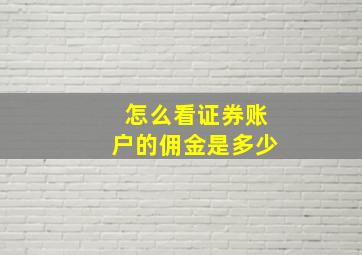 怎么看证券账户的佣金是多少